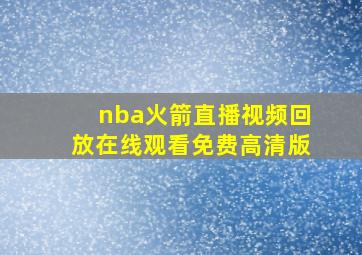 nba火箭直播视频回放在线观看免费高清版